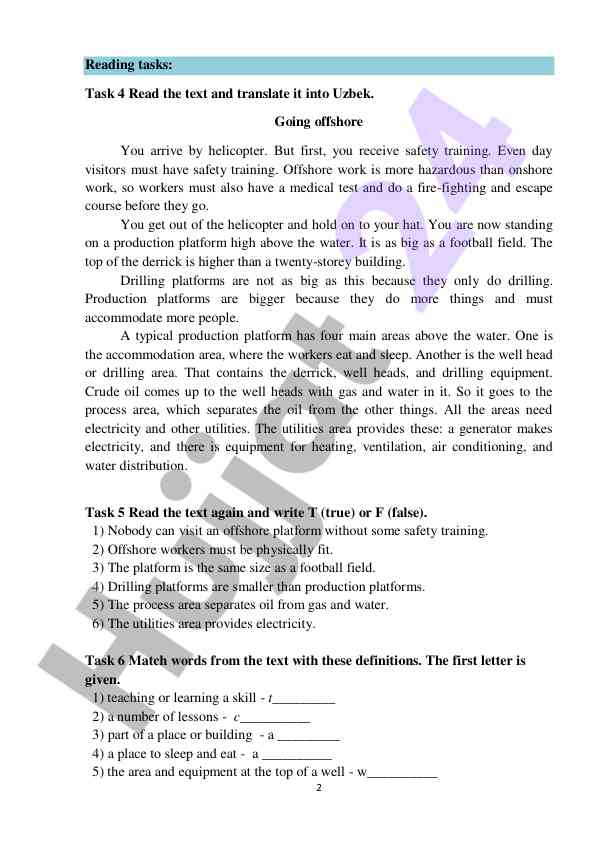 Reading tasks:

Task 4 Read the text and translate it into Uzbek.

Going offshore

You arrive by helicopter. But first, you receive safety training. Even day visitors must have safety training. Offshore work is more hazardous than onshore work, so workers must also have a medical test and do a fire-fighting and escape course before they go.

You get out of the helicopter and hold on to your hat. You are now standing on a production platform high above the water. It is as big as a football field. The top of the derrick is higher than a twenty-storey building.

Drilling platforms are not as big as this because they only do drilling. Production platforms are bigger because they do more things and must accommodate more people.

A typical production platform has four main areas above the water. One is the accommodation area, where the workers eat and sleep. Another is the well head or drilling area. That contains the derrick, well heads, and drilling equipment. Crude oil comes up to the well heads with gas and water in it. So it goes to the process area, which separates the oil from the other things. All the areas need electricity and other utilities. The utilities area provides these: a generator makes electricity, and there is equipment for heating, ventilation, air conditioning, and water distribution.

Task 5 Read the text again and write T (true) or F (false).
1) Nobody can visit an offshore platform without some safety training.
2) Offshore workers must be physically fit.
3) The platform is the same size as a football field.
4) Drilling platforms are smaller than production platforms.
5) The process area separates oil from gas and water.
6) The utilities area provides electricity.

Task 6 Match words from the text with these definitions. The first letter is given.
1) teaching or learning a skill - t_________
2) a number of lessons - c__________
3) part of a place or building - a _________
4) a place to sleep and eat - a __________
5) the area and equipment at the top of a well - w__________

2

Hujjat24